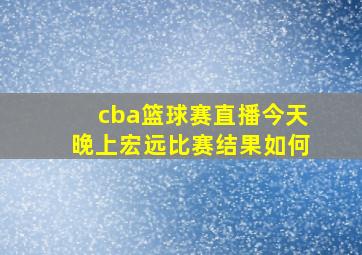 cba篮球赛直播今天晚上宏远比赛结果如何